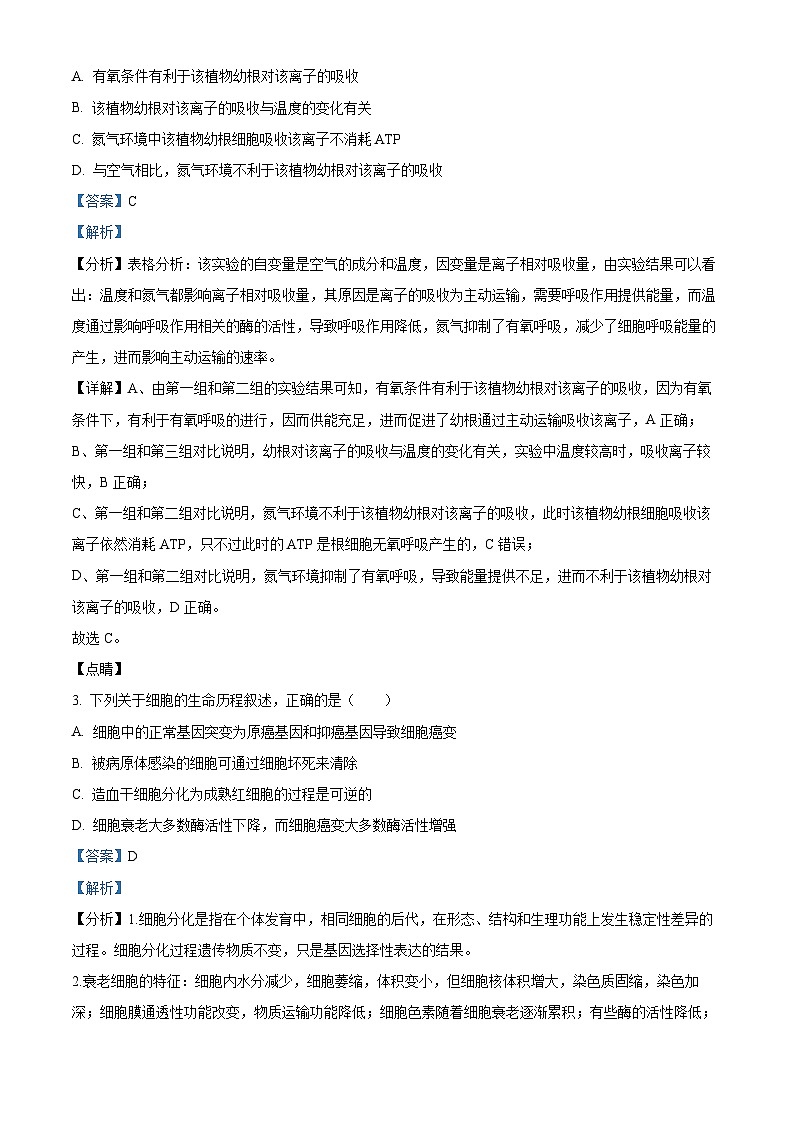 A. 有氧条件有利于该植物幼根对该离子的吸收

B. 该植物幼根对该离子的吸收与温度的变化有关

C. 氮气环境中该植物幼根细胞吸收该离子不消耗 ATP

D. 与空气相比，氮气环境不利于该植物幼根对该离子的吸收

【答案】C

【解析】

【分析】表格分析：该实验的自变量是空气的成分和温度，因变量是离子相对吸收量，由实验结果可以看出：温度和氮气都影响离子相对吸收量，其原因是离子的吸收为主动运输，需要呼吸作用提供能量，而温度通过影响呼吸作用相关的酶的活性，导致呼吸作用降低，氮气抑制了有氧呼吸，减少了细胞呼吸能量的产生，进而影响主动运输的速率。

【详解】A、由第一组和第二组的实验结果可知，有氧条件有利于该植物幼根对该离子的吸收，因为有氧条件下，有利于有氧呼吸的进行，因而供能充足，进而促进了幼根通过主动运输吸收该离子，A 正确；

B、第一组和第三组对比说明，幼根对该离子的吸收与温度的变化有关，实验中温度较高时，吸收离子较快，B 正确；

C、第一组和第二组对比说明，氮气环境不利于该植物幼根对该离子的吸收，此时该植物幼根细胞吸收该离子依然消耗 ATP，只不过此时的 ATP 是根细胞无氧呼吸产生的，C 错误；

D、第一组和第二组对比说明，氮气环境抑制了有氧呼吸，导致能量提供不足，进而不利于该植物幼根对该离子的吸收，D 正确。

故选 C。

【点睛】

3. 下列关于细胞的生命历程叙述，正确的是（　　）

A. 细胞中的正常基因突变为原癌基因和抑癌基因导致细胞癌变

B. 被病原体感染的细胞可通过细胞坏死来清除

C. 造血干细胞分化为成熟红细胞的过程是可逆的

D. 细胞衰老大多数酶活性下降，而细胞癌变大多数酶活性增强

【答案】D

【解析】

【分析】1.细胞分化是指在个体发育中，相同细胞的后代，在形态、结构和生理功能上发生稳定性差异的过程。细胞分化过程遗传物质不变，只是基因选择性表达的结果。

2.衰老细胞的特征：细胞内水分减少，细胞萎缩，体积变小，但细胞核体积增大，染色质固缩，染色加深；细胞膜通透性功能改变，物质运输功能降低；细胞色素随着细胞衰老逐渐累积；有些酶的活性降低；